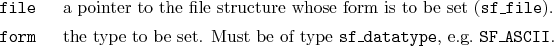 file a pointer to the file structure whose form is to be set (sf_file).

form the type to be set. Must be of type sf_datatype, e.g. SF_ASCII.